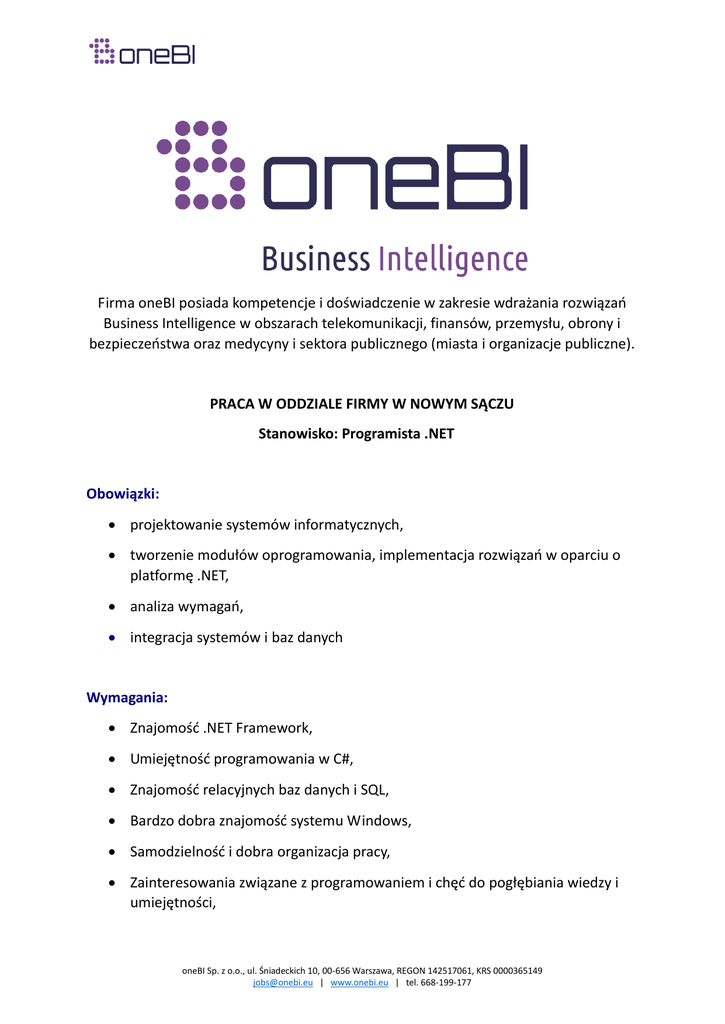 oneBI

oneBI

Business Intelligence

Firma oneBI posiada kompetencje i doświadczenie w zakresie wdrażania rozwiązań Business Intelligence w obszarach telekomunikacji, finansów, przemysłu, obrony i bezpieczeństwa oraz medycyny i sektora publicznego (miasta i organizacje publiczne).

PRACA W ODDZIALE FIRMY W NOWYM SĄCZU

Stanowisko: Programista .NET

Obowiązki:

- projektowanie systemów informatycznych,
- tworzenie modułów oprogramowania, implementacja rozwiązań w oparciu o platformę .NET,
- analiza wymagań,
- integracja systemów i baz danych

Wymagania:

- Znajomość .NET Framework,
- Umiejętność programowania w C#,
- Znajomość relacyjnych baz danych i SQL,
- Bardzo dobra znajomość systemu Windows,
- Samodzielność i dobra organizacja pracy,
- Zainteresowania związane z programowaniem i chęć do pogłębiania wiedzy i umiejętności,

oneBI Sp. z o.o., ul. Śniadeckich 10, 00-656 Warszawa, REGON 142517061, KRS 0000365149
jobs@onebi.eu | www.onebi.eu | tel. 668-199-177